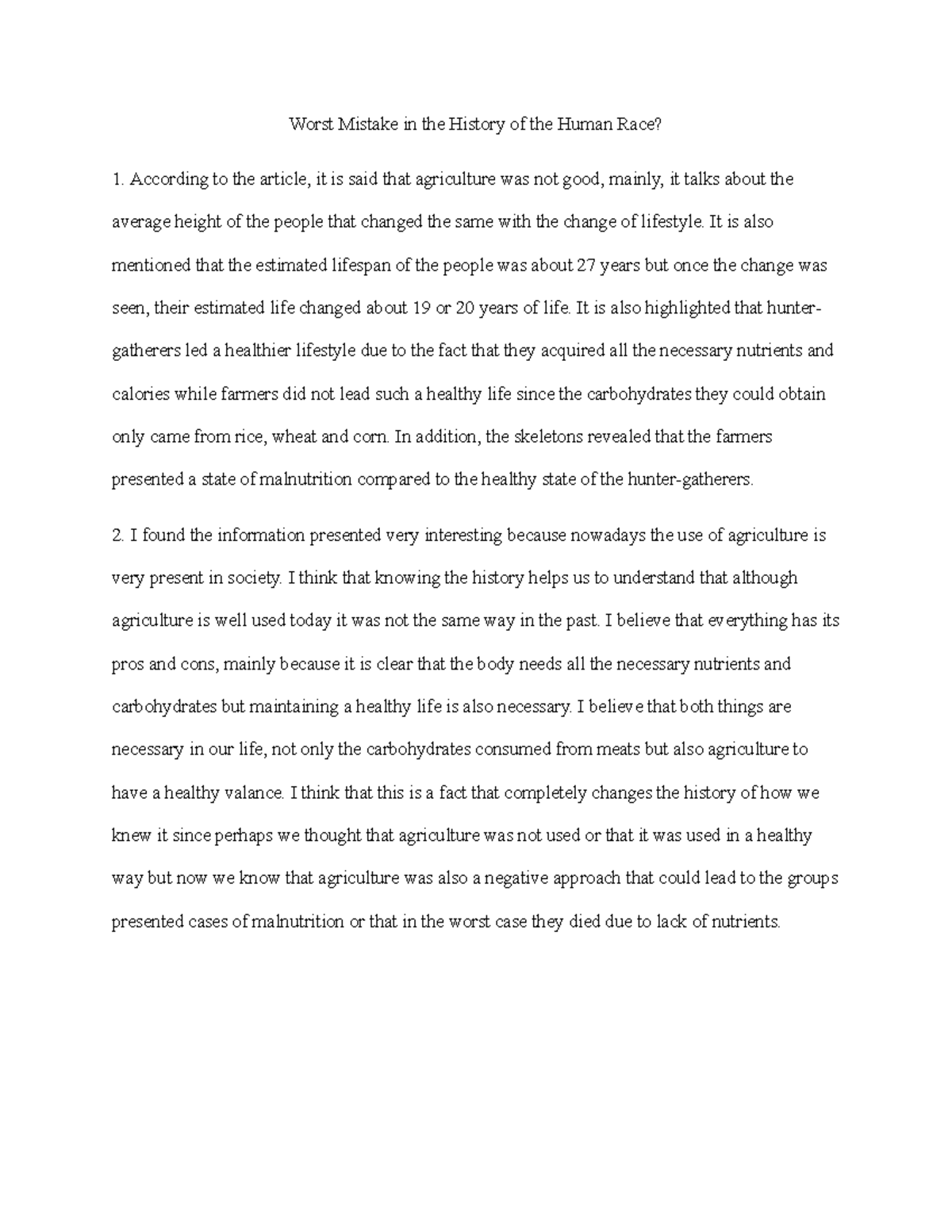 Worst Mistake in the History of the Human Race?

1. According to the article, it is said that agriculture was not good, mainly, it talks about the average height of the people that changed the same with the change of lifestyle. It is also mentioned that the estimated lifespan of the people was about 27 years but once the change was seen, their estimated life changed about 19 or 20 years of life. It is also highlighted that hunter-gatherers led a healthier lifestyle due to the fact that they acquired all the necessary nutrients and calories while farmers did not lead such a healthy life since the carbohydrates they could obtain only came from rice, wheat and corn. In addition, the skeletons revealed that the farmers presented a state of malnutrition compared to the healthy state of the hunter-gatherers.

2. I found the information presented very interesting because nowadays the use of agriculture is very present in society. I think that knowing the history helps us to understand that although agriculture is well used today it was not the same way in the past. I believe that everything has its pros and cons, mainly because it is clear that the body needs all the necessary nutrients and carbohydrates but maintaining a healthy life is also necessary. I believe that both things are necessary in our life, not only the carbohydrates consumed from meats but also agriculture to have a healthy valance. I think that this is a fact that completely changes the history of how we knew it since perhaps we thought that agriculture was not used or that it was used in a healthy way but now we know that agriculture was also a negative approach that could lead to the groups presented cases of malnutrition or that in the worst case they died due to lack of nutrients.